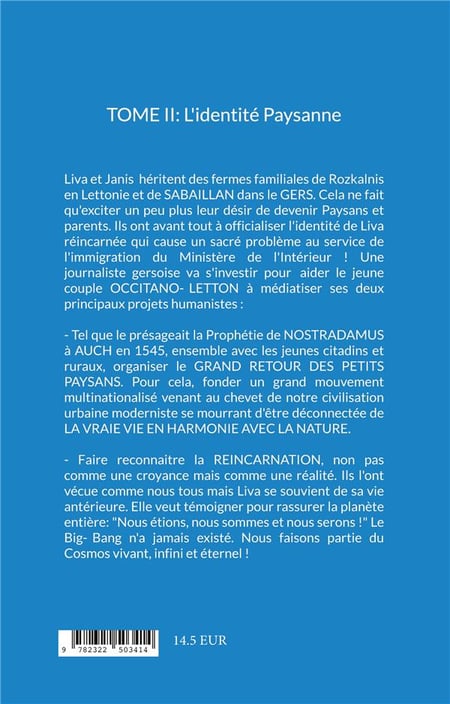 TOME II: L'identité Paysanne

Liva et Janis héritent des fermes familiales de Rozkalnis en Lettonie et de SABAILLAN dans le GERS. Cela ne fait qu'exciter un peu plus leur désir de devenir Paysans et parents. Ils ont avant tout à officialiser l'identité de Liva réincarnée qui cause un sacré problème au service de l'immigration du Ministère de l'Intérieur ! Une journaliste gersoise va s'investir pour aider le jeune couple OCCITANO- LETTON à médiatiser ses deux principaux projets humanistes :

- Tel que le présageait la Prophétie de NOSTRADAMUS à AUCH en 1545, ensemble avec les jeunes citadins et ruraux, organiser le GRAND RETOUR DES PETITS PAYSANS. Pour cela, fonder un grand mouvement multinationalisé venant au chevet de notre civilisation urbaine moderniste se mourrant d'être déconnectée de LA VRAIE VIE EN HARMONIE AVEC LA NATURE.

- Faire reconnaitre la REINCARNATION, non pas comme une croyance mais comme une réalité. Ils l'ont vécue comme nous tous mais Liva se souvient de sa vie antérieure. Elle veut témoigner pour rassurer la planète entière: "Nous étions, nous sommes et nous serons !" Le Big- Bang n'a jamais existé. Nous faisons partie du Cosmos vivant, infini et éternel !

9 782322 503414

14.5 EUR